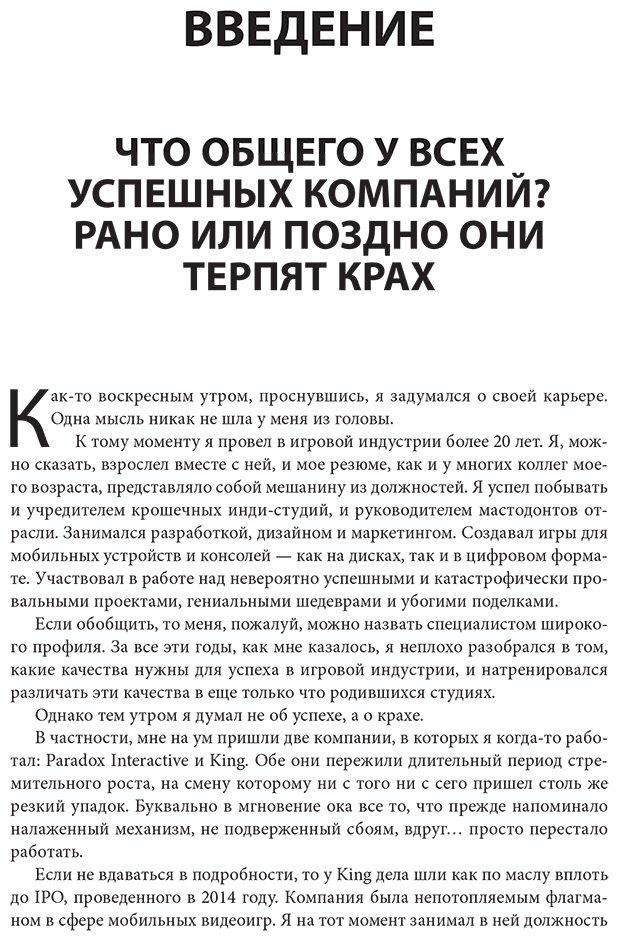 ВВЕДЕНИЕ

ЧТО ОБЩЕГО У ВСЕХ УСПЕШНЫХ КОМПАНИЙ? РАНО ИЛИ ПОЗДНО ОНИ ТЕРПЯТ КРАХ

Как-то воскресным утром, проснувшись, я задумался о своей карьере. Одна мысль никак не шла у меня из головы.

К тому моменту я провел в игровой индустрии более 20 лет. Я, можно сказать, взрослел вместе с ней, и мое резюме, как и у многих коллег моего возраста, представляло собой мешанину из должностей. Я успел побывать и учредителем крошечных инди-студий, и руководителем мастодонтов отрасли. Занимался разработкой, дизайном и маркетингом. Создавал игры для мобильных устройств и консолей — как на дисках, так и в цифровом формате. Участвовал в работе над невероятно успешными и катастрофически провальными проектами, гениальными шедеврами и убогими поделками.

Если обобщить, то меня, пожалуй, можно назвать специалистом широкого профиля. За все эти годы, как мне казалось, я неплохо разобрался в том, какие качества нужны для успеха в игровой индустрии, и натренировался различать эти качества в еще только что родившихся студиях.

Однако тем утром я думал не об успехе, а о крахе.

В частности, мне на ум пришли две компании, в которых я когда-то работал: Paradox Interactive и King. Обе они пережили длительный период стремительного роста, на смену которому ни с того ни с сего пришел столь же резкий упадок. Буквально в мгновение ока все то, что прежде напоминало налаженный механизм, не подверженный сбоям, вдруг… просто перестало работать.

Если не вдаваться в подробности, то у King дела шли как по маслу вплоть до IPO, проведенного в 2014 году. Компания была непотопляемым флагманом в сфере мобильных видеоигр. Я на тот момент занимал в ней должность